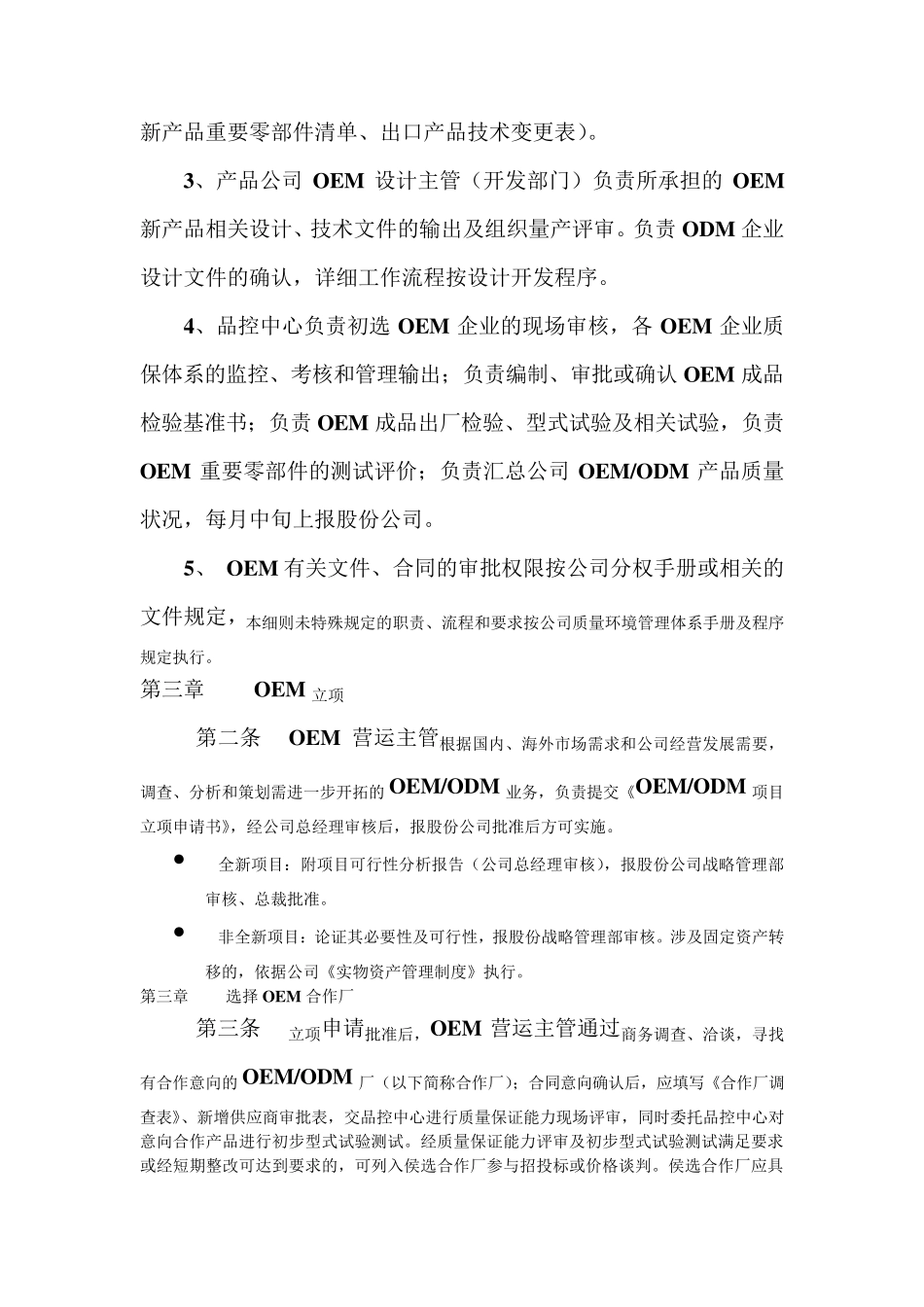 新产品重要零部件清单、出口产品技术变更表）。

3、产品公司 OEM 设计主管（开发部门）负责所承担的 OEM 新产品相关设计、技术文件的输出及组织量产评审。负责 ODM 企业设计文件的确认，详细工作流程按设计开发程序。

4、品控中心负责初选 OEM 企业的现场审核，各 OEM 企业质保体系的监控、考核和管理输出；负责编制、审批或确认 OEM 成品检验基准书；负责 OEM 成品出厂检验、型式试验及相关试验，负责 OEM 重要零部件的测试评价；负责汇总公司 OEM/ODM 产品质量状况，每月中旬上报股份公司。

5、 OEM 有关文件、合同的审批权限按公司分权手册或相关的文件规定，本细则未特殊规定的职责、流程和要求按公司质量环境管理体系手册及程序规定执行。

第三章 OEM 立项

第二条 OEM 营运主管根据国内、海外市场需求和公司经营发展需要，调查、分析和策划需进一步开拓的 OEM/ODM 业务，负责提交《OEM/ODM 项目立项申请书》，经公司总经理审核后，报股份公司批准后方可实施。

● 全新项目：附项目可行性分析报告（公司总经理审核），报股份公司战略管理部审核、总裁批准。

● 非全新项目：论证其必要性及可行性，报股份战略管理部审核。涉及固定资产转移的，依据公司《实物资产管理制度》执行。

第三章 选择 OEM 合作厂

第三条 立项申请批准后，OEM 营运主管通过商务调查、洽谈，寻找有合作意向的 OEM/ODM 厂（以下简称合作厂）；合同意向确认后，应填写《合作厂调查表》、新增供应商审批表，交品控中心进行质量保证能力现场评审，同时委托品控中心对意向合作产品进行初步型式试验测试。经质量保证能力评审及初步型式试验测试满足要求或经短期整改可达到要求的，可列入侯选合作厂参与招投标或价格谈判。侯选合作厂应具